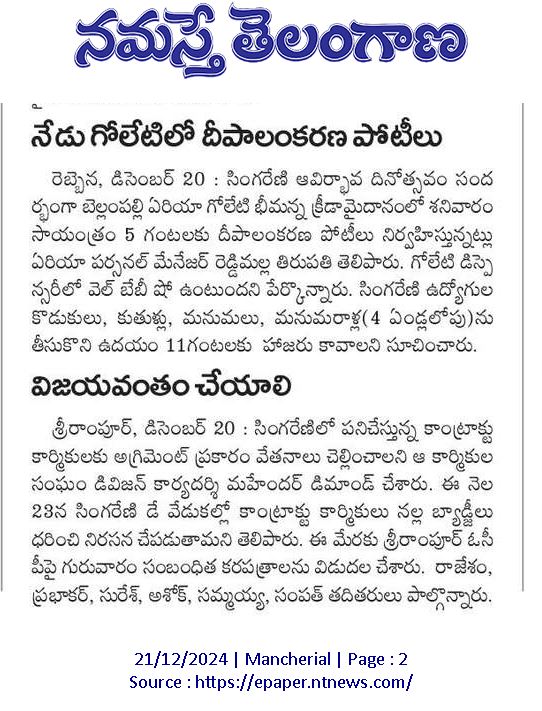 నమస్తే తెలంగాణ

నేడు గోలేటిలో దీపాలంకరణ పోటీలు

రెబ్బెన, డిసెంబర్ 20 : సింగరేణి ఆవిర్భావ దినోత్సవం సందర్భంగా బెల్లంపల్లి ఏరియా గోలేటి భీమన్న క్రీడామైదానంలో శనివారం సాయంత్రం 5 గంటలకు దీపాలంకరణ పోటీలు నిర్వహిస్తున్నట్లు ఏరియా పర్సనల్ మేనేజర్ రెడ్డిమల్ల తిరుపతి తెలిపారు. గోలేటి డిస్పెన్సరీలో వెల్ బేబీ షో ఉంటుందని పేర్కొన్నారు. సింగరేణి ఉద్యోగుల కొడుకులు, కుతుళ్లు, మనుమలు, మనుమరాళ్ల(4 ఏండ్లలోపు)ను తీసుకొని ఉదయం 11గంటలకు హాజరు కావాలని సూచించారు.

విజయవంతం చేయాలి

శ్రీరాంపూర్, డిసెంబర్ 20 : సింగరేణిలో పనిచేస్తున్న కాంట్రాక్టు కార్మికులకు అగ్రిమెంట్ ప్రకారం వేతనాలు చెల్లించాలని ఆ కార్మికుల సంఘం డివిజన్ కార్యదర్శి మహేందర్ డిమాండ్ చేశారు. ఈ నెల 23న సింగరేణి డే వేడుకల్లో కాంట్రాక్టు కార్మికులు నల్ల బ్యాడ్జీలు ధరించి నిరసన చేపడుతామని తెలిపారు. ఈ మేరకు శ్రీరాంపూర్ ఓసీపీపై గురువారం సంబంధిత కరపత్రాలను విడుదల చేశారు. రాజేశం, ప్రభాకర్, సురేశ్, అశోక్, సమ్మయ్య, సంపత్ తదితరులు పాల్గొన్నారు.

21/12/2024 | Mancherial | Page : 2
Source : https://epaper.ntnews.com/